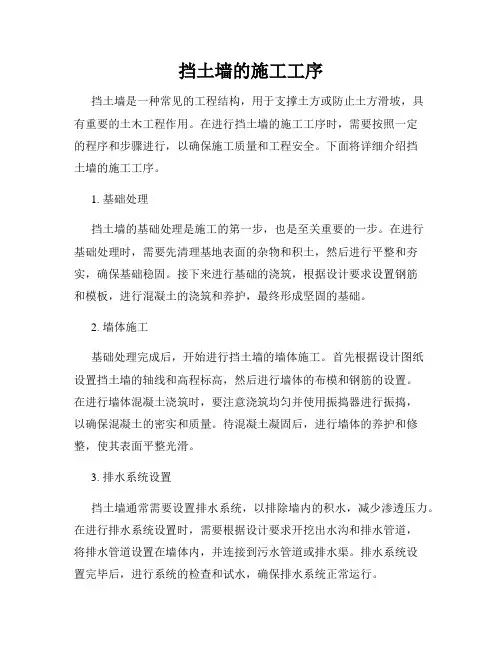 挡土墙的施工工序

挡土墙是一种常见的工程结构，用于支撑土方或防止土方滑坡，具有重要的土木工程作用。在进行挡土墙的施工工序时，需要按照一定的程序和步骤进行，以确保施工质量和工程安全。下面将详细介绍挡土墙的施工工序。

1. 基础处理

挡土墙的基础处理是施工的第一步，也是至关重要的一步。在进行基础处理时，需要先清理基地表面的杂物和积土，然后进行平整和夯实，确保基础稳固。接下来进行基础的浇筑，根据设计要求设置钢筋和模板，进行混凝土的浇筑和养护，最终形成坚固的基础。

2. 墙体施工

基础处理完成后，开始进行挡土墙的墙体施工。首先根据设计图纸设置挡土墙的轴线和高程标高，然后进行墙体的布模和钢筋的设置。在进行墙体混凝土浇筑时，要注意浇筑均匀并使用振捣器进行振捣，以确保混凝土的密实和质量。待混凝土凝固后，进行墙体的养护和修整，使其表面平整光滑。

3. 排水系统设置

挡土墙通常需要设置排水系统，以排除墙内的积水，减少渗透压力。在进行排水系统设置时，需要根据设计要求开挖出水沟和排水管道，将排水管道设置在墙体内，并连接到污水管道或排水渠。排水系统设置完毕后，进行系统的检查和试水，确保排水系统正常运行。